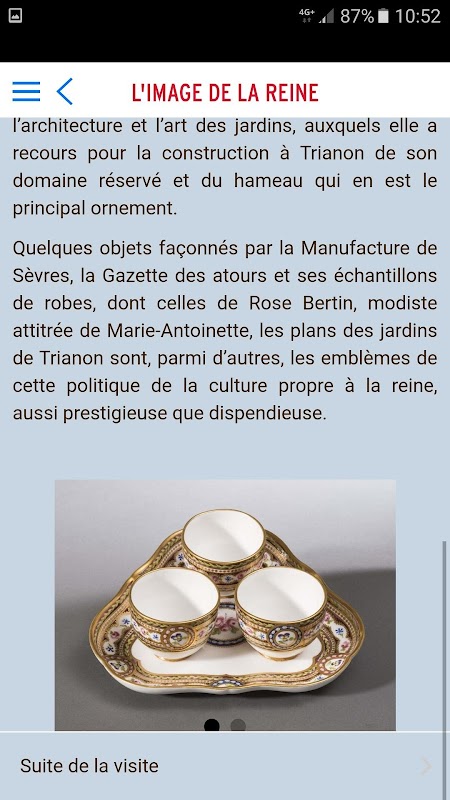 4G+ 87% 10:52

L'IMAGE DE LA REINE

l'architecture et l'art des jardins, auxquels elle a recours pour la construction à Trianon de son domaine réservé et du hameau qui en est le principal ornement.

Quelques objets façonnés par la Manufacture de Sèvres, la Gazette des atours et ses échantillons de robes, dont celles de Rose Bertin, modiste attitrée de Marie-Antoinette, les plans des jardins de Trianon sont, parmi d'autres, les emblèmes de cette politique de la culture propre à la reine, aussi prestigieuse que dispendieuse.

Suite de la visite